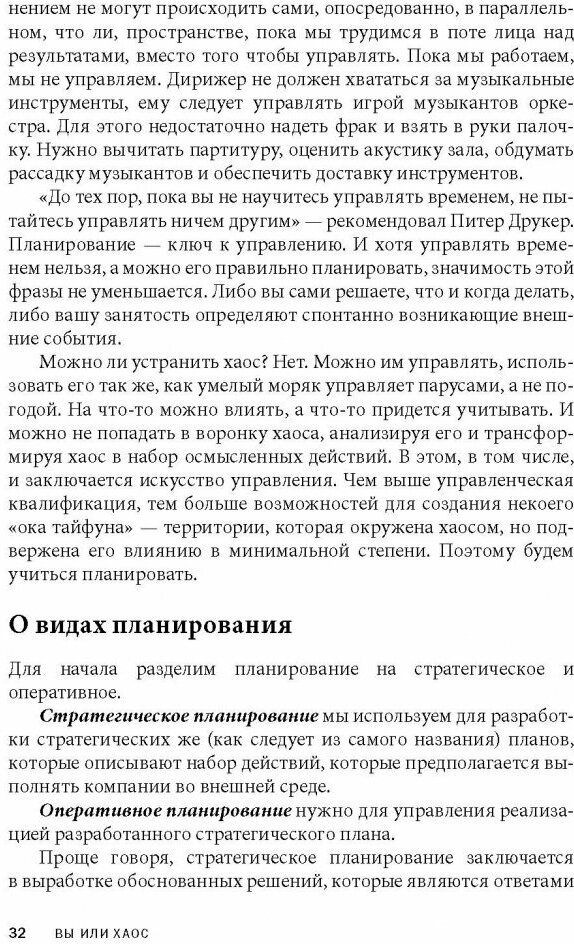 нением не могут происходить сами, опосредованно, в параллельном, что ли, пространстве, пока мы трудимся в поте лица над результатами, вместо того чтобы управлять. Пока мы работаем, мы не управляем. Дирижер не должен хвататься за музыкальные инструменты, ему следует управлять игрой музыкантов оркестра. Для этого недостаточно надеть фрак и взять в руки палочку. Нужно вычитать партитуру, оценить акустику зала, обдумать рассадку музыкантов и обеспечить доставку инструментов.

«До тех пор, пока вы не научитесь управлять временем, не пытайтесь управлять ничем другим» — рекомендовал Питер Друкер. Планирование — ключ к управлению. И хотя управлять временем нельзя, а можно его правильно планировать, значимость этой фразы не уменьшается. Либо вы сами решаете, что и когда делать, либо вашу занятость определяют спонтанно возникающие внешние события.

Можно ли устранить хаос? Нет. Можно им управлять, использовать его так же, как умелый моряк управляет парусами, а не погодой. На что-то можно влиять, а что-то придется учитывать. И можно не попадать в воронку хаоса, анализируя его и трансформируя хаос в набор осмысленных действий. В этом, в том числе, и заключается искусство управления. Чем выше управленческая квалификация, тем больше возможностей для создания некоего «ока тайфуна» — территории, которая окружена хаосом, но подвержена его влиянию в минимальной степени. Поэтому будем учиться планировать.

О видах планирования

Для начала разделим планирование на стратегическое и оперативное.

Стратегическое планирование мы используем для разработки стратегических же (как следует из самого названия) планов, которые описывают набор действий, которые предполагается выполнять компании во внешней среде.

Оперативное планирование нужно для управления реализацией разработанного стратегического плана.

Проще говоря, стратегическое планирование заключается в выработке обоснованных решений, которые являются ответами

32 ВЫ ИЛИ ХАОС